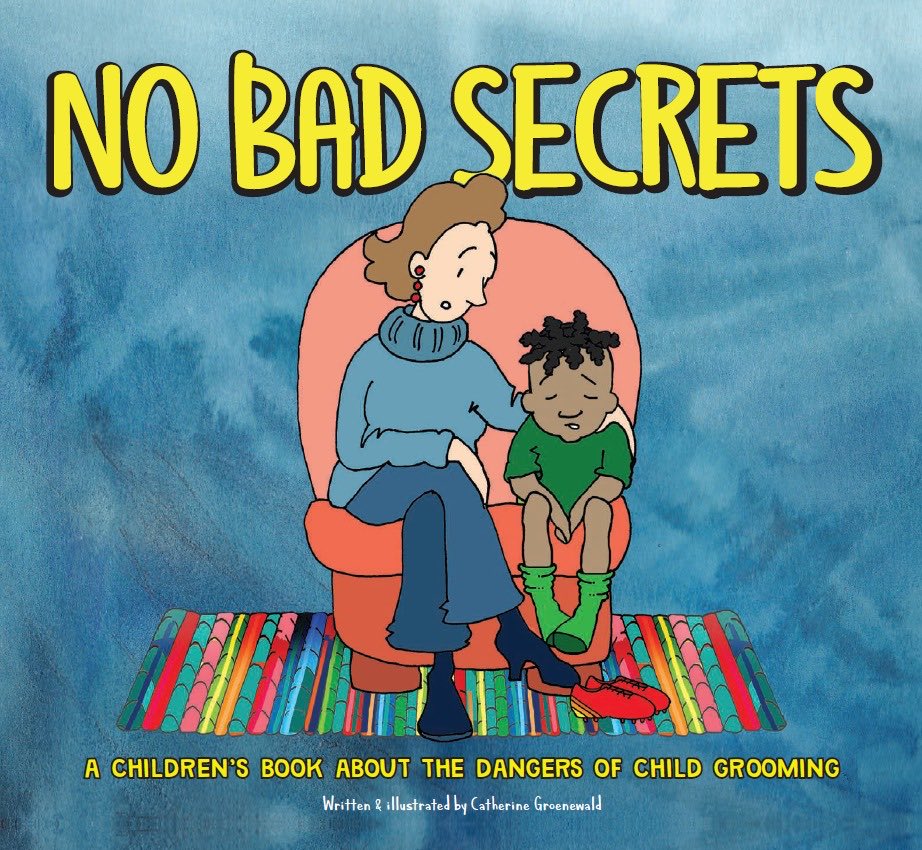 NO BAD SECRETS

A CHILDREN'S BOOK ABOUT THE DANGERS OF CHILD GROOMING

Written & illustrated by Catherine Groenewald